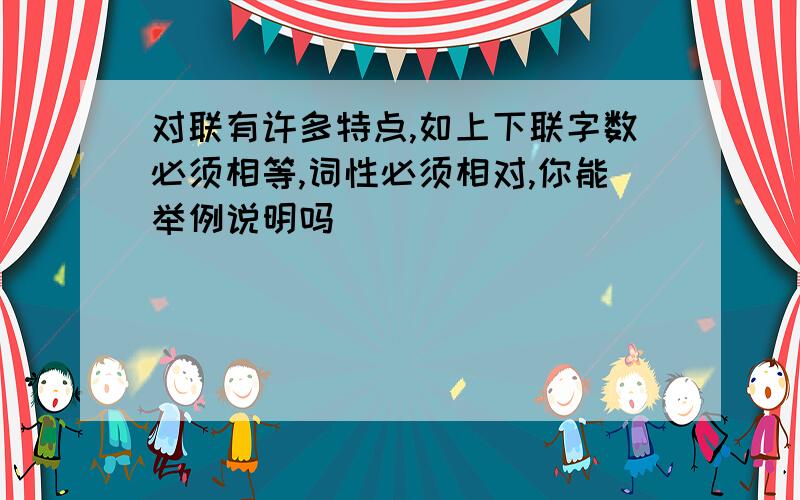 对联有许多特点,如上下联字数必须相等,词性必须相对,你能举例说明吗